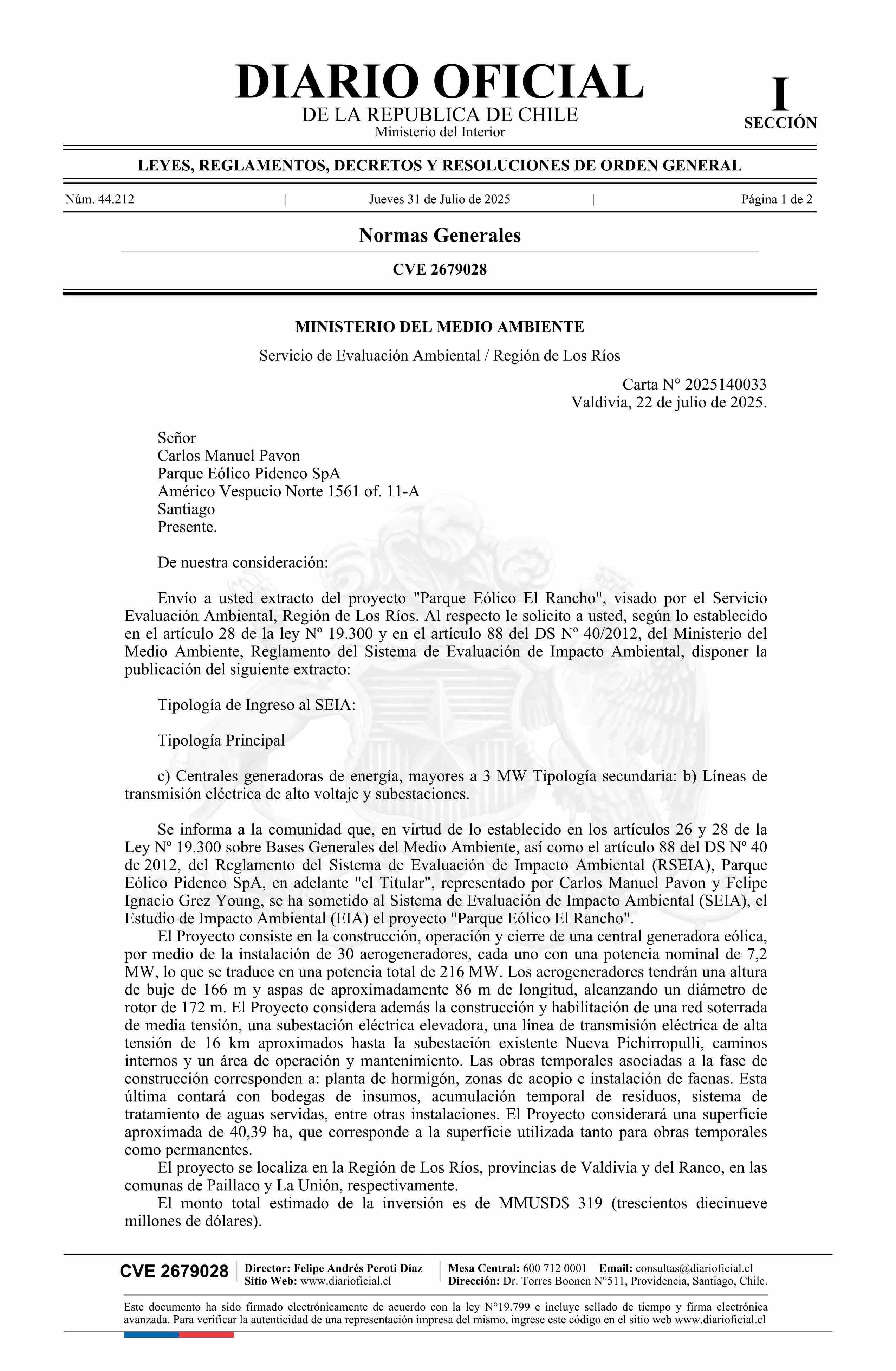 DIARIO OFICIAL
DE LA REPUBLICA DE CHILE
Ministerio del Interior

I
SECCIÓN

LEYES, REGLAMENTOS, DECRETOS Y RESOLUCIONES DE ORDEN GENERAL

Núm. 44.212 | Jueves 31 de Julio de 2025 | Página 1 de 2

Normas Generales

CVE 2679028

MINISTERIO DEL MEDIO AMBIENTE

Servicio de Evaluación Ambiental / Región de Los Ríos

Carta N° 2025140033
Valdivia, 22 de julio de 2025.

Señor
Carlos Manuel Pavon
Parque Eólico Pidenco SpA
Américo Vespucio Norte 1561 of. 11-A
Santiago
Presente.

De nuestra consideración:

Envío a usted extracto del proyecto "Parque Eólico El Rancho", visado por el Servicio Evaluación Ambiental, Región de Los Ríos. Al respecto le solicito a usted, según lo establecido en el artículo 28 de la ley Nº 19.300 y en el artículo 88 del DS Nº 40/2012, del Ministerio del Medio Ambiente, Reglamento del Sistema de Evaluación de Impacto Ambiental, disponer la publicación del siguiente extracto:

Tipología de Ingreso al SEIA:

Tipología Principal

c) Centrales generadoras de energía, mayores a 3 MW Tipología secundaria: b) Líneas de transmisión eléctrica de alto voltaje y subestaciones.

Se informa a la comunidad que, en virtud de lo establecido en los artículos 26 y 28 de la Ley Nº 19.300 sobre Bases Generales del Medio Ambiente, así como el artículo 88 del DS Nº 40 de 2012, del Reglamento del Sistema de Evaluación de Impacto Ambiental (RSEIA), Parque Eólico Pidenco SpA, en adelante "el Titular", representado por Carlos Manuel Pavon y Felipe Ignacio Grez Young, se ha sometido al Sistema de Evaluación de Impacto Ambiental (SEIA), el Estudio de Impacto Ambiental (EIA) el proyecto "Parque Eólico El Rancho".
El Proyecto consiste en la construcción, operación y cierre de una central generadora eólica, por medio de la instalación de 30 aerogeneradores, cada uno con una potencia nominal de 7,2 MW, lo que se traduce en una potencia total de 216 MW. Los aerogeneradores tendrán una altura de buje de 166 m y aspas de aproximadamente 86 m de longitud, alcanzando un diámetro de rotor de 172 m. El Proyecto considera además la construcción y habilitación de una red soterrada de media tensión, una subestación eléctrica elevadora, una línea de transmisión eléctrica de alta tensión de 16 km aproximados hasta la subestación existente Nueva Pichirropulli, caminos internos y un área de operación y mantenimiento. Las obras temporales asociadas a la fase de construcción corresponden a: planta de hormigón, zonas de acopio e instalación de faenas. Esta última contará con bodegas de insumos, acumulación temporal de residuos, sistema de tratamiento de aguas servidas, entre otras instalaciones. El Proyecto considerará una superficie aproximada de 40,39 ha, que corresponde a la superficie utilizada tanto para obras temporales como permanentes.
El proyecto se localiza en la Región de Los Ríos, provincias de Valdivia y del Ranco, en las comunas de Paillaco y La Unión, respectivamente.
El monto total estimado de la inversión es de MMUSD$ 319 (trescientos diecinueve millones de dólares).

CVE 2679028 | Director: Felipe Andrés Peroti Díaz
Sitio Web: www.diarioficial.cl | Mesa Central: 600 712 0001 Email: consultas@diarioficial.cl
Dirección: Dr. Torres Boonen N°511, Providencia, Santiago, Chile.

Este documento ha sido firmado electrónicamente de acuerdo con la ley N°19.799 e incluye sellado de tiempo y firma electrónica avanzada. Para verificar la autenticidad de una representación impresa del mismo, ingrese este código en el sitio web www.diarioficial.cl